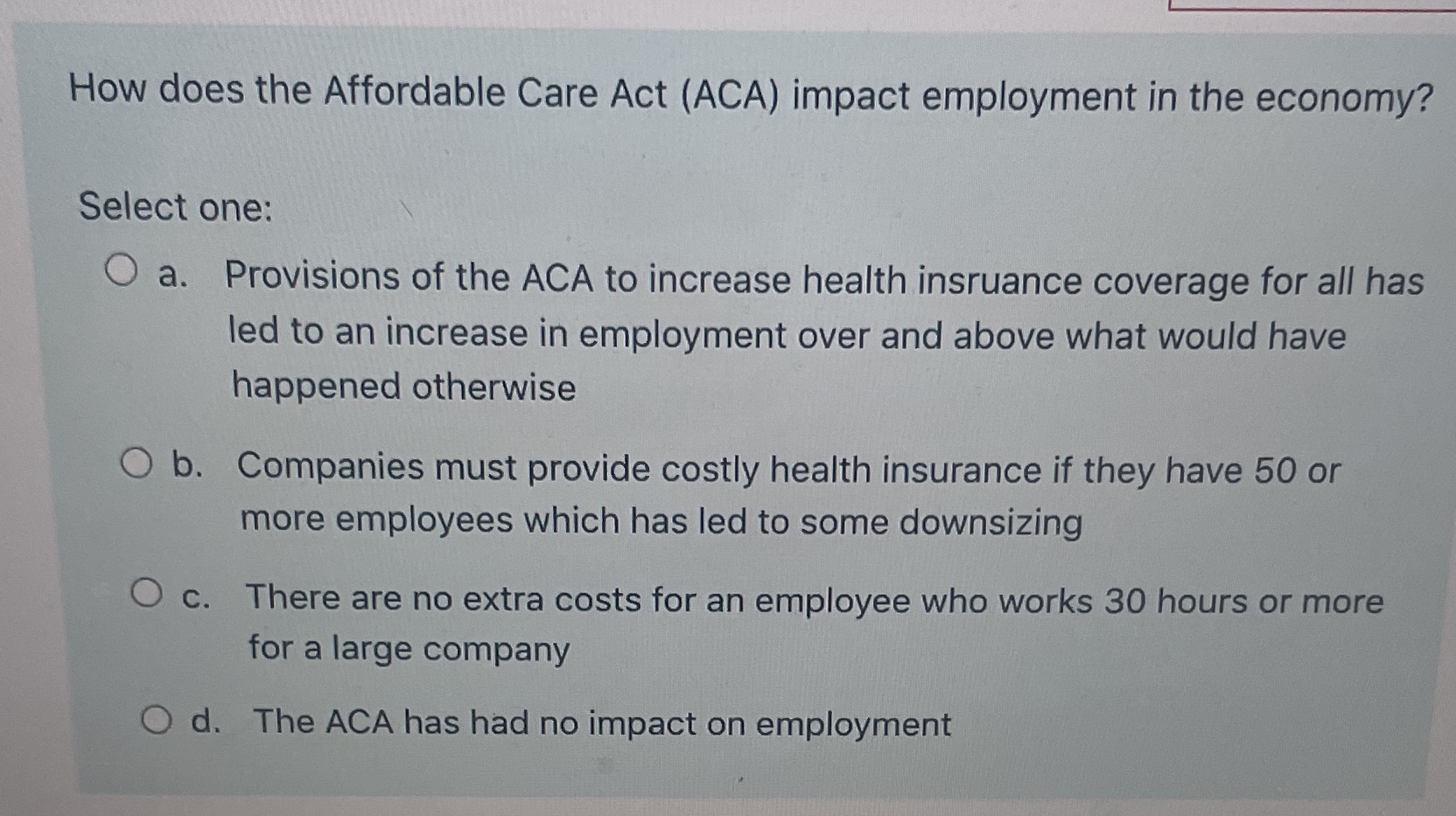 How does the Affordable Care Act (ACA) impact employment in the economy?

Select one:

a. Provisions of the ACA to increase health insruance coverage for all has led to an increase in employment over and above what would have happened otherwise

b. Companies must provide costly health insurance if they have 50 or more employees which has led to some downsizing

c. There are no extra costs for an employee who works 30 hours or more for a large company

d. The ACA has had no impact on employment